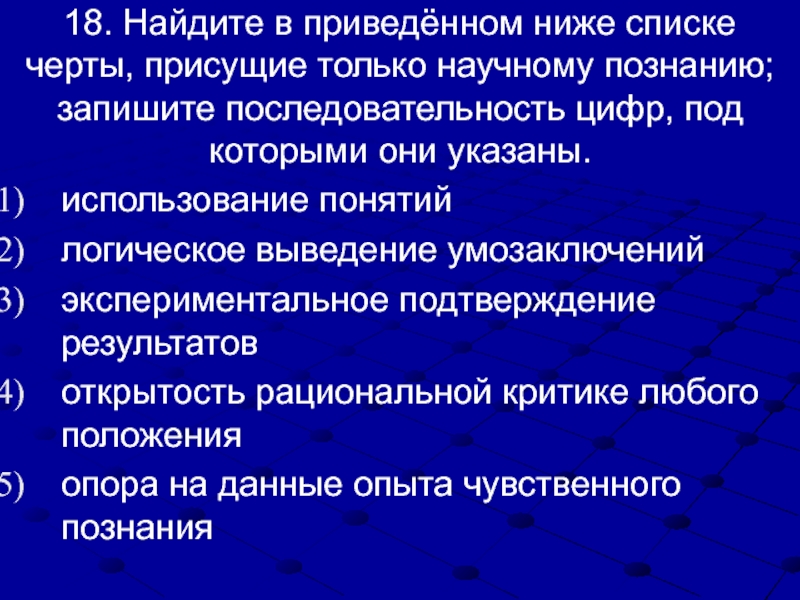 18. Найдите в приведённом ниже списке черты, присущие только научному познанию; запишите последовательность цифр, под которыми они указаны.

1) использование понятий
2) логическое выведение умозаключений
3) экспериментальное подтверждение результатов
4) открытость рациональной критике любого положения
5) опора на данные опыта чувственного познания